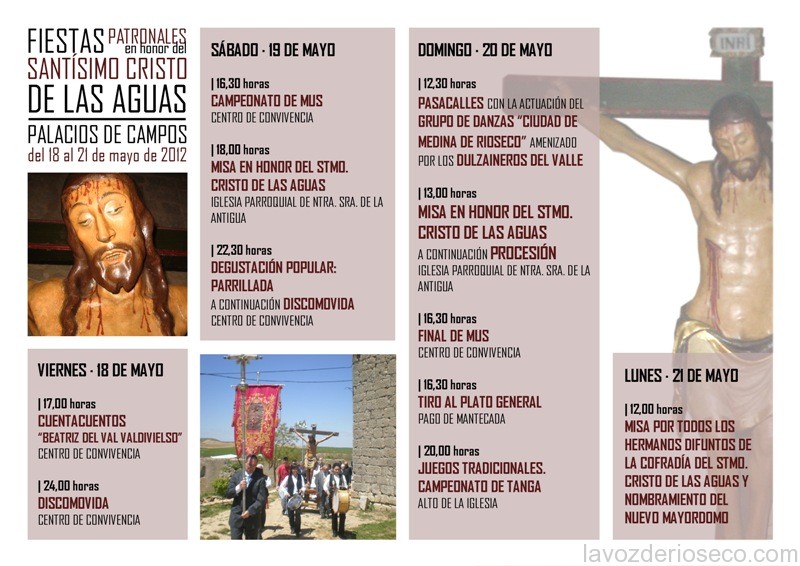 FIESTAS PATRONALES en honor del SANTÍSIMO CRISTO DE LAS AGUAS

PALACIOS DE CAMPOS
del 18 al 21 de mayo de 2012

VIERNES · 18 DE MAYO

| 17,00 horas
CUENTACUENTOS "BEATRIZ DEL VAL VALDIVIELSO"
CENTRO DE CONVIVENCIA

| 24,00 horas
DISCOMOVIDA
CENTRO DE CONVIVENCIA

SÁBADO · 19 DE MAYO

| 16,30 horas
CAMPEONATO DE MUS
CENTRO DE CONVIVENCIA

| 18,00 horas
MISA EN HONOR DEL STMO. CRISTO DE LAS AGUAS
IGLESIA PARROQUIAL DE NTRA. SRA. DE LA ANTIGUA

| 22,30 horas
DEGUSTACIÓN POPULAR: PARRILLADA
A CONTINUACIÓN DISCOMOVIDA
CENTRO DE CONVIVENCIA

DOMINGO · 20 DE MAYO

| 12,30 horas
PASACALLES CON LA ACTUACIÓN DEL GRUPO DE DANZAS "CIUDAD DE MEDINA DE RIOSECO" AMENIZADO POR LOS DULZAINEROS DEL VALLE

| 13,00 horas
MISA EN HONOR DEL STMO. CRISTO DE LAS AGUAS
A CONTINUACIÓN PROCESIÓN
IGLESIA PARROQUIAL DE NTRA. SRA. DE LA ANTIGUA

| 16,30 horas
FINAL DE MUS
CENTRO DE CONVIVENCIA

| 16,30 horas
TIRO AL PLATO GENERAL
PAGO DE MANTECADA

| 20,00 horas
JUEGOS TRADICIONALES. CAMPEONATO DE TANGA
ALTO DE LA IGLESIA

INRI

LUNES · 21 DE MAYO

| 12,00 horas
MISA POR TODOS LOS HERMANOS DIFUNTOS DE LA COFRADÍA DEL STMO. CRISTO DE LAS AGUAS Y NOMBRAMIENTO DEL NUEVO MAYORDOMO

lavozderioseco.com